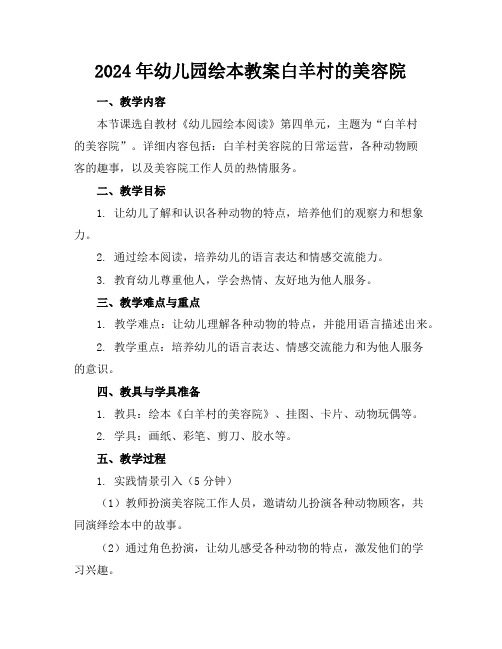 2024年幼儿园绘本教案白羊村的美容院

一、教学内容

本节课选自教材《幼儿园绘本阅读》第四单元，主题为“白羊村的美容院”。详细内容包括：白羊村美容院的日常运营，各种动物顾客的趣事，以及美容院工作人员的热情服务。

二、教学目标

1. 让幼儿了解和认识各种动物的特点，培养他们的观察力和想象力。

2. 通过绘本阅读，培养幼儿的语言表达和情感交流能力。

3. 教育幼儿尊重他人，学会热情、友好地为他人服务。

三、教学难点与重点

1. 教学难点：让幼儿理解各种动物的特点，并能用语言描述出来。

2. 教学重点：培养幼儿的语言表达、情感交流能力和为他人服务的意识。

四、教具与学具准备

1. 教具：绘本《白羊村的美容院》、挂图、卡片、动物玩偶等。

2. 学具：画纸、彩笔、剪刀、胶水等。

五、教学过程

1. 实践情景引入（5分钟）

（1）教师扮演美容院工作人员，邀请幼儿扮演各种动物顾客，共同演绎绘本中的故事。

（2）通过角色扮演，让幼儿感受各种动物的特点，激发他们的学习兴趣。